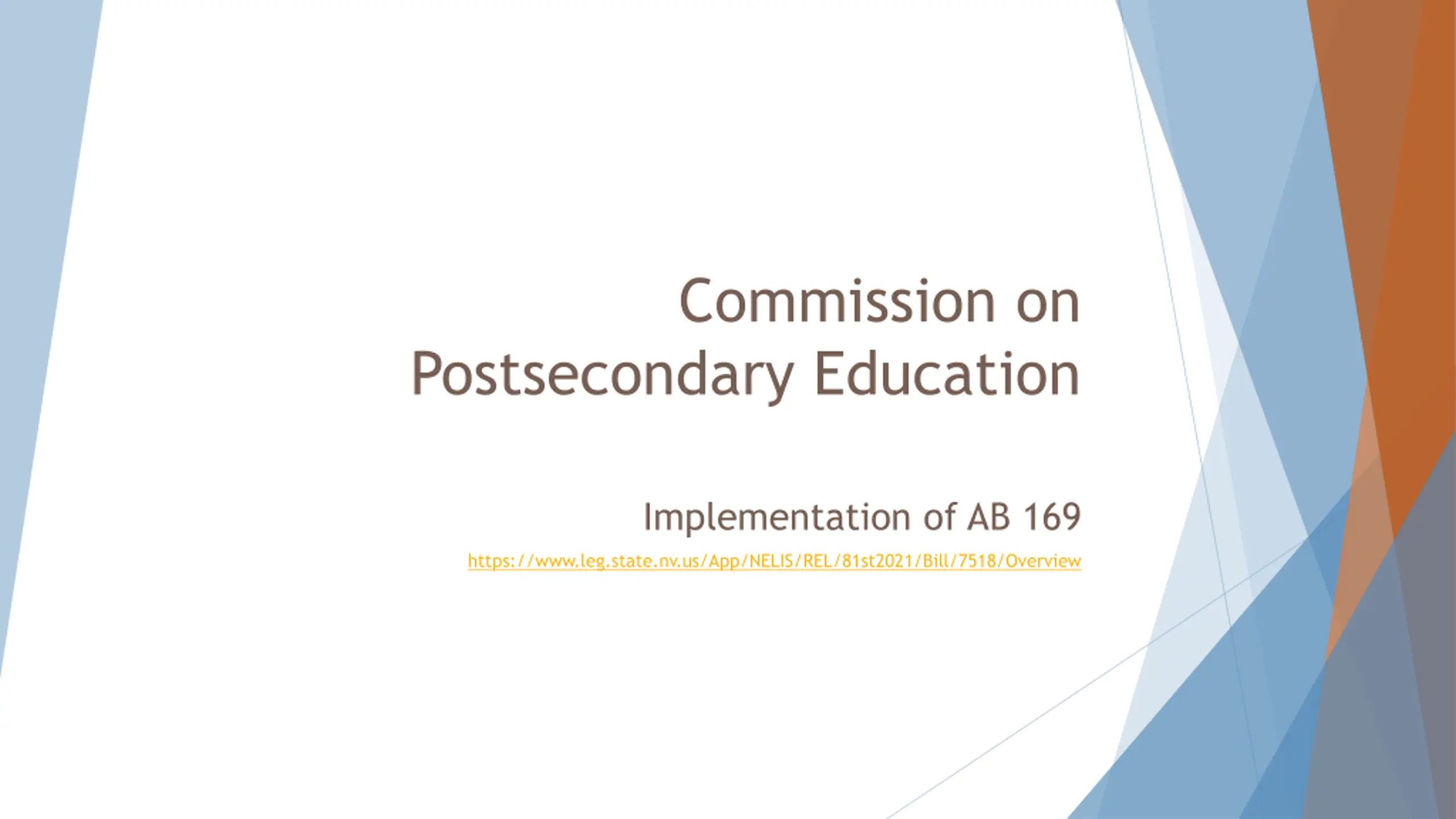 Commission on Postsecondary Education

Implementation of AB 169

https://www.leg.state.nv.us/App/NELIS/REL/81st2021/Bill/7518/Overview